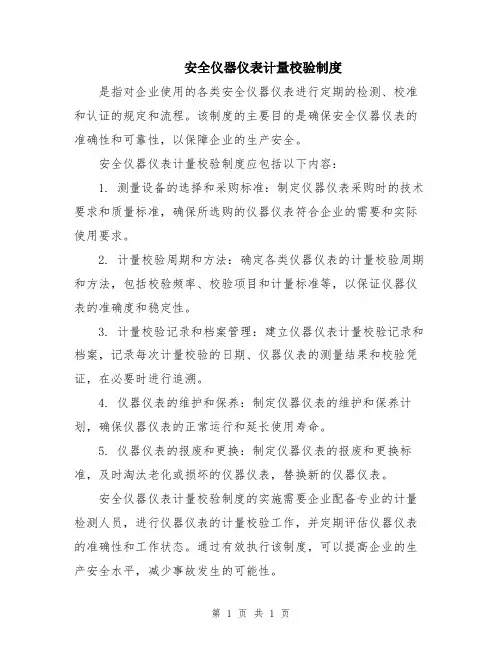 安全仪器仪表计量校验制度

是指对企业使用的各类安全仪器仪表进行定期的检测、校准和认证的规定和流程。该制度的主要目的是确保安全仪器仪表的准确性和可靠性，以保障企业的生产安全。

安全仪器仪表计量校验制度应包括以下内容：

1. 测量设备的选择和采购标准：制定仪器仪表采购时的技术要求和质量标准，确保所选购的仪器仪表符合企业的需要和实际使用要求。

2. 计量校验周期和方法：确定各类仪器仪表的计量校验周期和方法，包括校验频率、校验项目和计量标准等，以保证仪器仪表的准确度和稳定性。

3. 计量校验记录和档案管理：建立仪器仪表计量校验记录和档案，记录每次计量校验的日期、仪器仪表的测量结果和校验凭证，在必要时进行追溯。

4. 仪器仪表的维护和保养：制定仪器仪表的维护和保养计划，确保仪器仪表的正常运行和延长使用寿命。

5. 仪器仪表的报废和更换：制定仪器仪表的报废和更换标准，及时淘汰老化或损坏的仪器仪表，替换新的仪器仪表。

安全仪器仪表计量校验制度的实施需要企业配备专业的计量检测人员，进行仪器仪表的计量校验工作，并定期评估仪器仪表的准确性和工作状态。通过有效执行该制度，可以提高企业的生产安全水平，减少事故发生的可能性。

第 1 页 共 1 页